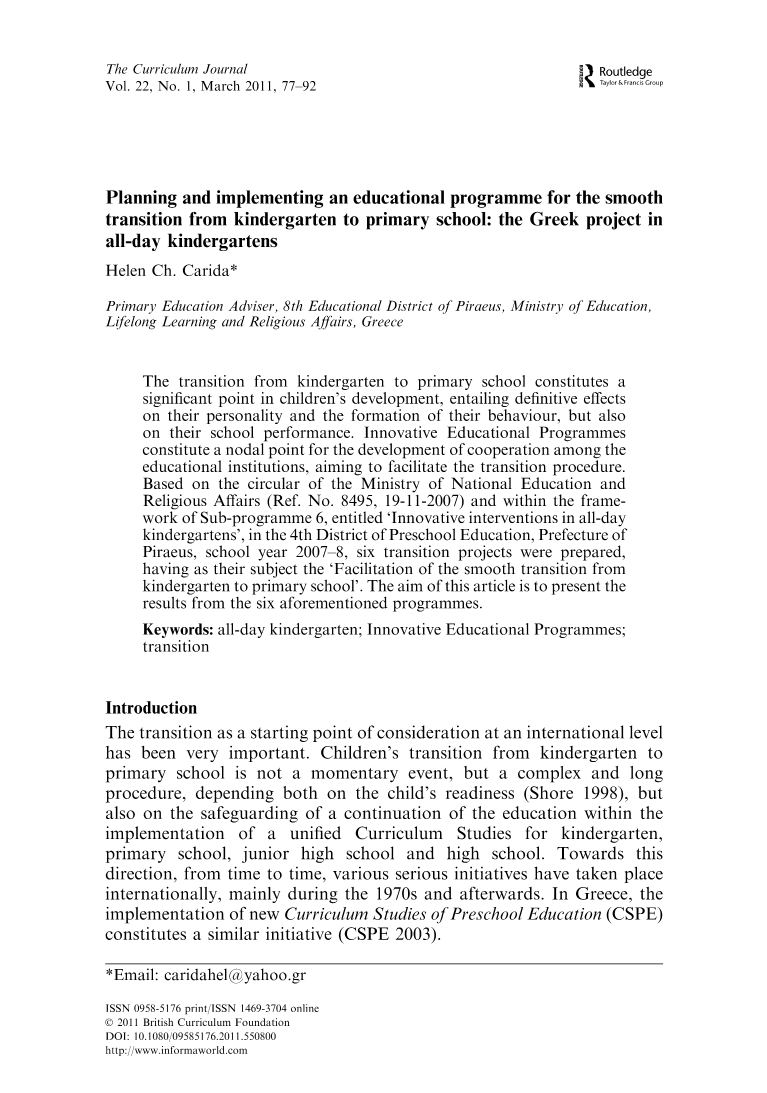 The Curriculum Journal
Vol. 22, No. 1, March 2011, 77–92

Routledge
Taylor & Francis Group

Planning and implementing an educational programme for the smooth transition from kindergarten to primary school: the Greek project in all-day kindergartens

Helen Ch. Carida*

Primary Education Adviser, 8th Educational District of Piraeus, Ministry of Education, Lifelong Learning and Religious Affairs, Greece

The transition from kindergarten to primary school constitutes a significant point in children's development, entailing definitive effects on their personality and the formation of their behaviour, but also on their school performance. Innovative Educational Programmes constitute a nodal point for the development of cooperation among the educational institutions, aiming to facilitate the transition procedure. Based on the circular of the Ministry of National Education and Religious Affairs (Ref. No. 8495, 19-11-2007) and within the framework of Sub-programme 6, entitled 'Innovative interventions in all-day kindergartens', in the 4th District of Preschool Education, Prefecture of Piraeus, school year 2007–8, six transition projects were prepared, having as their subject the 'Facilitation of the smooth transition from kindergarten to primary school'. The aim of this article is to present the results from the six aforementioned programmes.

Keywords: all-day kindergarten; Innovative Educational Programmes; transition

Introduction

The transition as a starting point of consideration at an international level has been very important. Children's transition from kindergarten to primary school is not a momentary event, but a complex and long procedure, depending both on the child's readiness (Shore 1998), but also on the safeguarding of a continuation of the education within the implementation of a unified Curriculum Studies for kindergarten, primary school, junior high school and high school. Towards this direction, from time to time, various serious initiatives have taken place internationally, mainly during the 1970s and afterwards. In Greece, the implementation of new Curriculum Studies of Preschool Education (CSPE) constitutes a similar initiative (CSPE 2003).

*Email: caridahel@yahoo.gr

ISSN 0958-5176 print/ISSN 1469-3704 online
© 2011 British Curriculum Foundation
DOI: 10.1080/09585176.2011.550800
http://www.informaworld.com